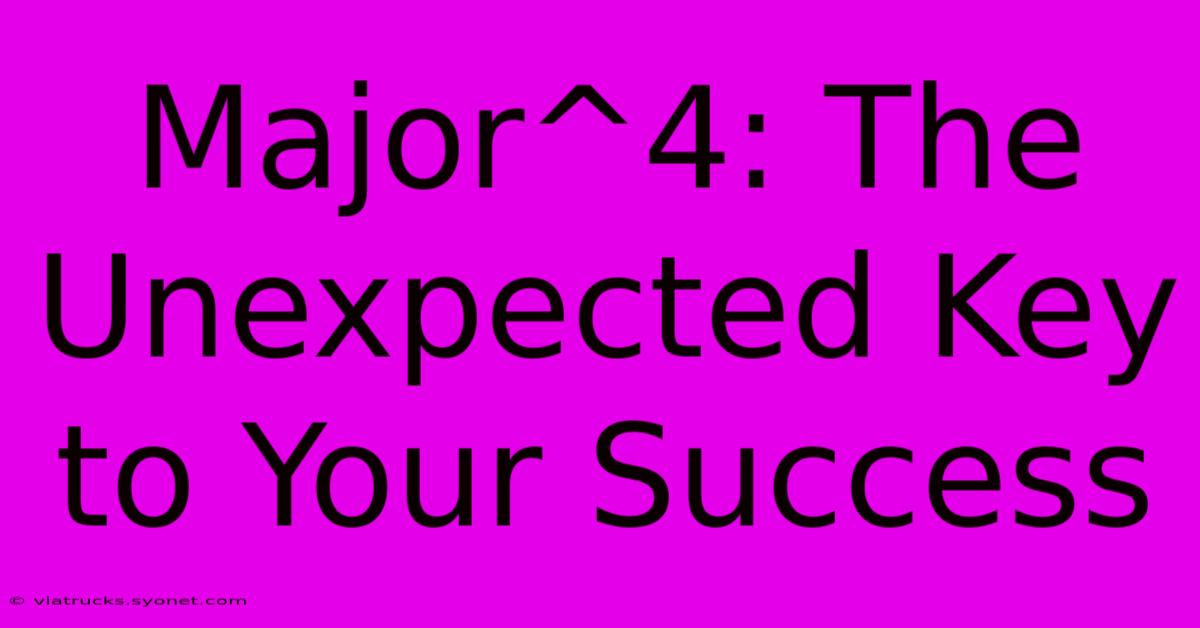 Major^4: The Unexpected Key to Your Success

© viatrucks.syonet.com